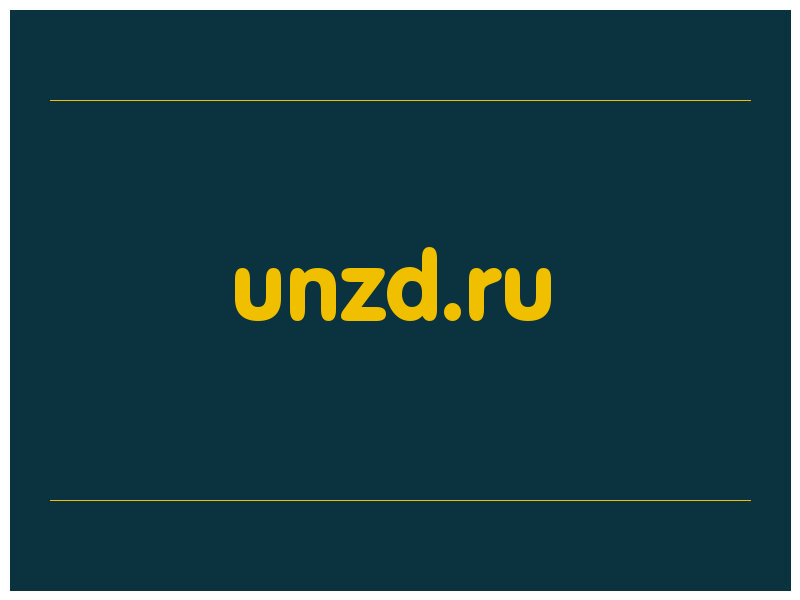 unzd.ru